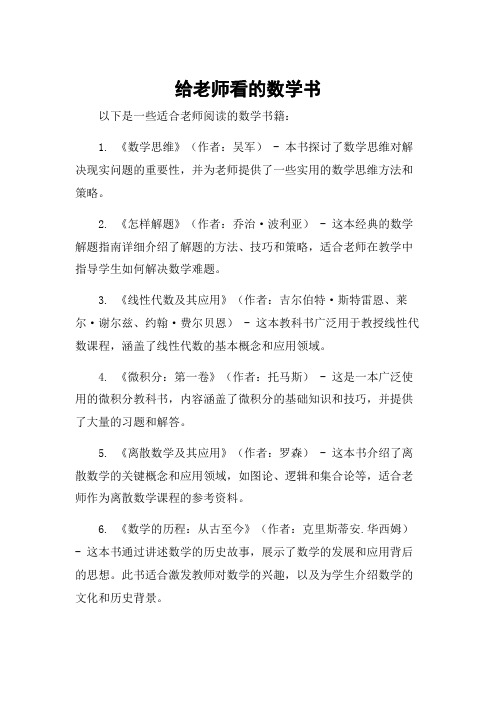 给老师看的数学书

以下是一些适合老师阅读的数学书籍：

1. 《数学思维》（作者：吴军） - 本书探讨了数学思维对解决现实问题的重要性，并为老师提供了一些实用的数学思维方法和策略。

2. 《怎样解题》（作者：乔治·波利亚） - 这本经典的数学解题指南详细介绍了解题的方法、技巧和策略，适合老师在教学中指导学生如何解决数学难题。

3. 《线性代数及其应用》（作者：吉尔伯特·斯特雷恩、莱尔·谢尔兹、约翰·费尔贝恩） - 这本教科书广泛用于教授线性代数课程，涵盖了线性代数的基本概念和应用领域。

4. 《微积分：第一卷》（作者：托马斯） - 这是一本广泛使用的微积分教科书，内容涵盖了微积分的基础知识和技巧，并提供了大量的习题和解答。

5. 《离散数学及其应用》（作者：罗森） - 这本书介绍了离散数学的关键概念和应用领域，如图论、逻辑和集合论等，适合老师作为离散数学课程的参考资料。

6. 《数学的历程：从古至今》（作者：克里斯蒂安.华西姆） - 这本书通过讲述数学的历史故事，展示了数学的发展和应用背后的思想。此书适合激发教师对数学的兴趣，以及为学生介绍数学的文化和历史背景。